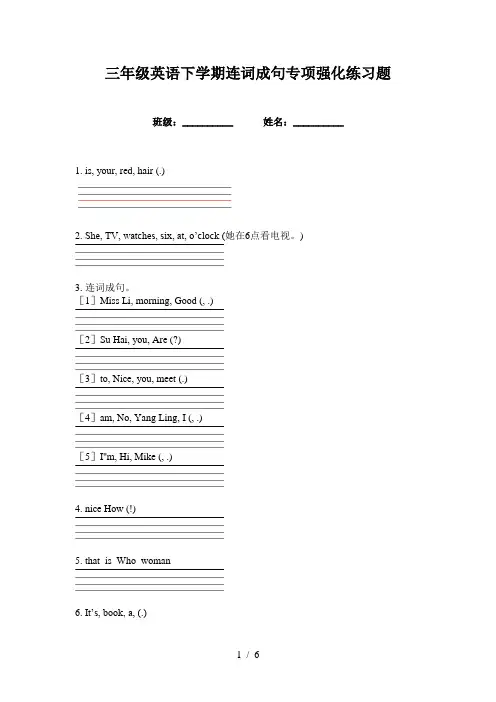 三年级英语下学期连词成句专项强化练习题

班级：__________ 姓名：__________

1. is, your, red, hair (.)

2. She, TV, watches, six, at, o'clock (她在6点看电视。)

3. 连词成句。

［1］Miss Li, morning, Good (, .)

［2］Su Hai, you, Are (?)

［3］to, Nice, you, meet (.)

［4］am, No, Yang Ling, I (, .)

［5］I"m, Hi, Mike (, .)

4. nice How (!)

5. that is Who woman

6. It's, book, a, (.)

1 / 6